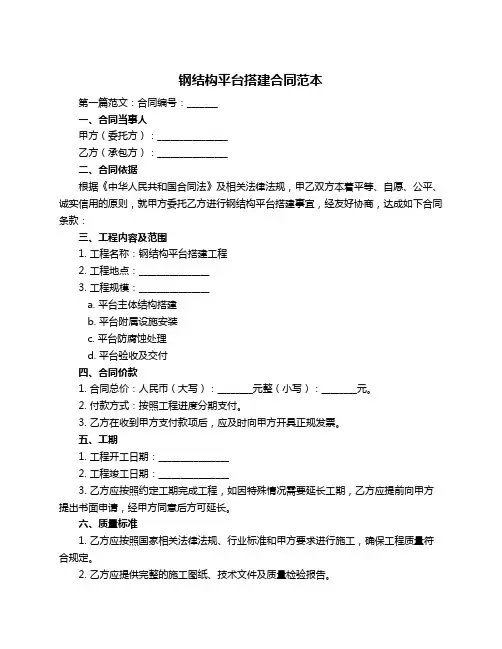 钢结构平台搭建合同范本

第一篇范文：合同编号：______

一、合同当事人

甲方（委托方）：______________

乙方（承包方）：______________

二、合同依据

根据《中华人民共和国合同法》及相关法律法规，甲乙双方本着平等、自愿、公平、诚实信用的原则，就甲方委托乙方进行钢结构平台搭建事宜，经友好协商，达成如下合同条款：

三、工程内容及范围

1. 工程名称：钢结构平台搭建工程

2. 工程地点：______________

3. 工程规模：______________

a. 平台主体结构搭建

b. 平台附属设施安装

c. 平台防腐蚀处理

d. 平台验收及交付

四、合同价款

1. 合同总价：人民币（大写）：_______元整（小写）：_______元。

2. 付款方式：按照工程进度分期支付。

3. 乙方在收到甲方支付款项后，应及时向甲方开具正规发票。

五、工期

1. 工程开工日期：______________

2. 工程竣工日期：______________

3. 乙方应按照约定工期完成工程，如因特殊情况需要延长工期，乙方应提前向甲方提出书面申请，经甲方同意后方可延长。

六、质量标准

1. 乙方应按照国家相关法律法规、行业标准和甲方要求进行施工，确保工程质量符合规定。

2. 乙方应提供完整的施工图纸、技术文件及质量检验报告。